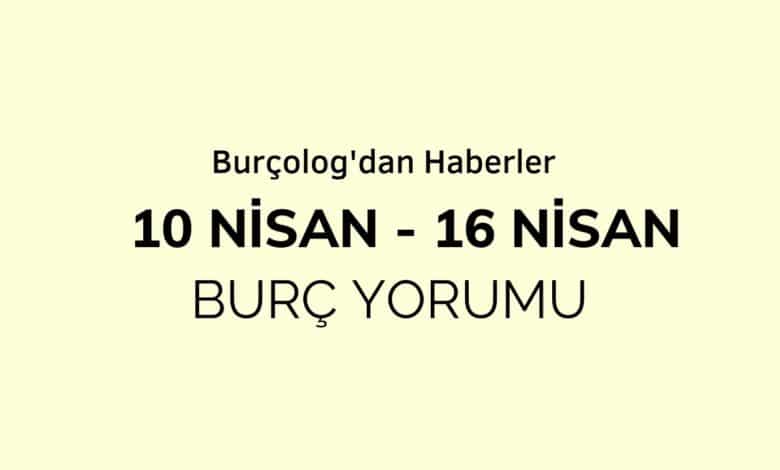 Burçolog'dan Haberler

10 NİSAN - 16 NİSAN

BURÇ YORUMU